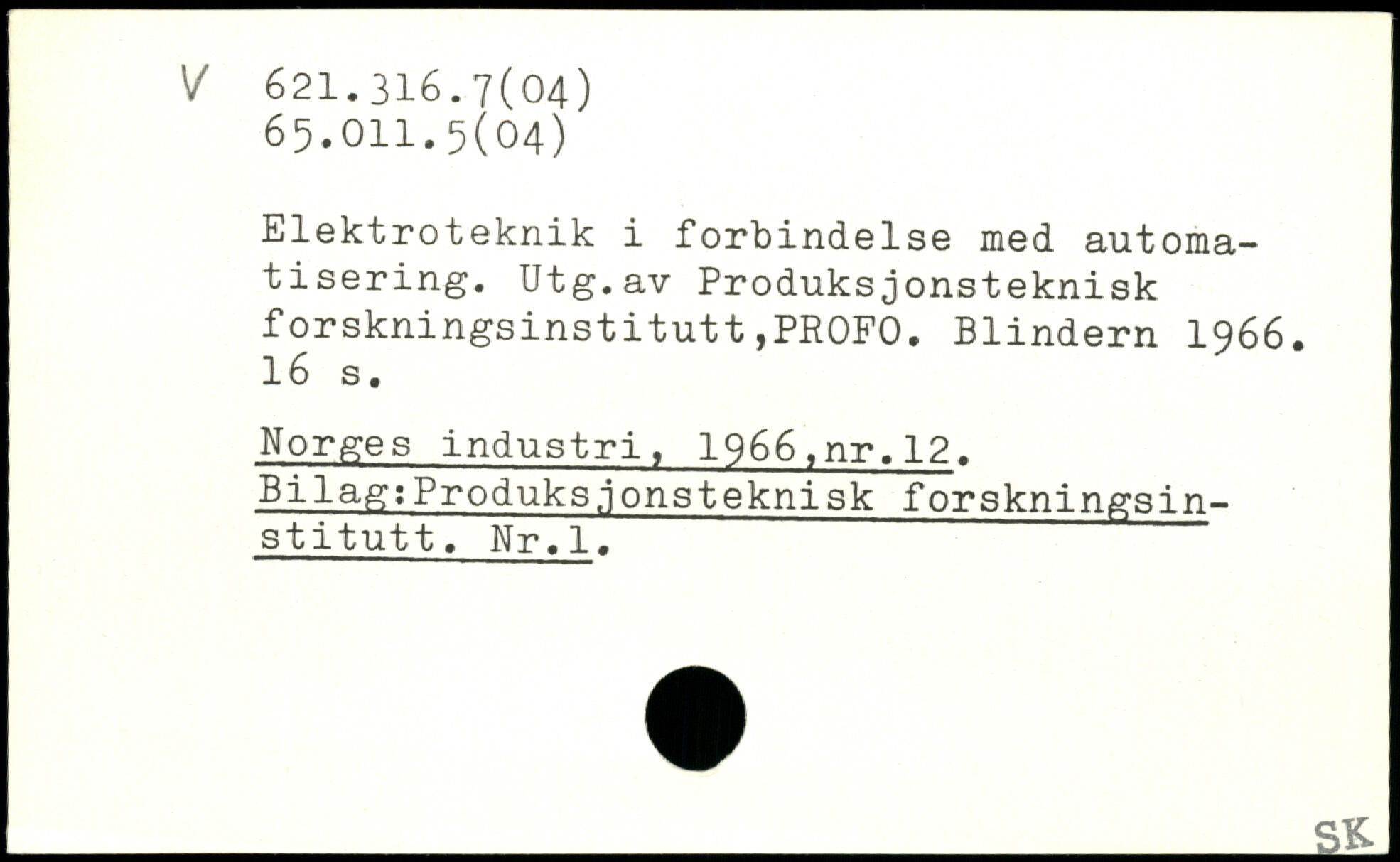 V 621.316.7(04)
65.011.5(04)

Elektroteknik i forbindelse med automatisering. Utg.av Produksjonsteknisk forskningsinstitutt,PROFO. Blindern 1966. 16 s.

Norges industri, 1966,nr.12. Bilag:Produksjonsteknisk forskningsinstitutt. Nr.1.

SK